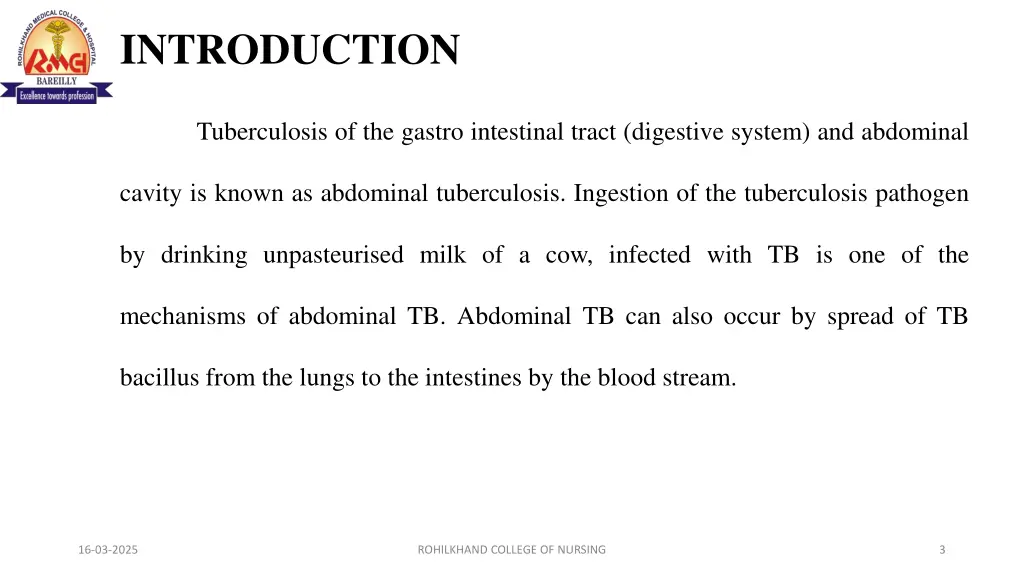 ROHILKHAND MEDICAL COLLEGE & HOSPITAL
RMCH
BAREILLY
Excellence towards profession

INTRODUCTION

Tuberculosis of the gastro intestinal tract (digestive system) and abdominal cavity is known as abdominal tuberculosis. Ingestion of the tuberculosis pathogen by drinking unpasteurised milk of a cow, infected with TB is one of the mechanisms of abdominal TB. Abdominal TB can also occur by spread of TB bacillus from the lungs to the intestines by the blood stream.

16-03-2025

ROHILKHAND COLLEGE OF NURSING

3